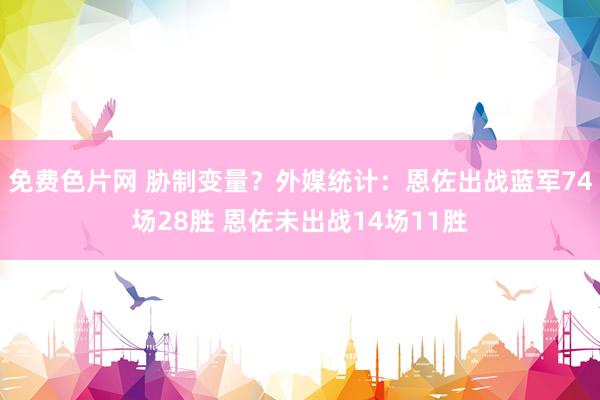 免费色片网 胁制变量？外媒统计：恩佐出战蓝军74场28胜 恩佐未出战14场11胜